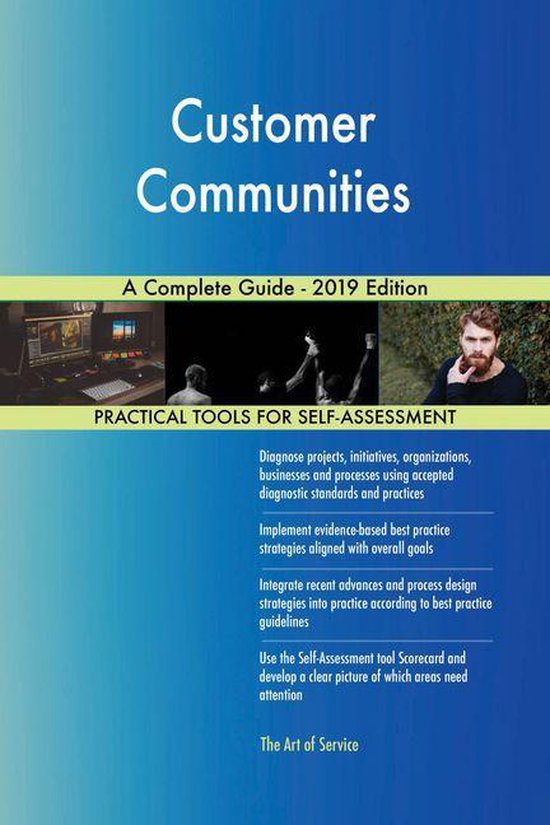 Customer Communities

A Complete Guide - 2019 Edition

PRACTICAL TOOLS FOR SELF-ASSESSMENT

Diagnose projects, initiatives, organizations, businesses and processes using accepted diagnostic standards and practices

Implement evidence-based best practice strategies aligned with overall goals

Integrate recent advances and process design strategies into practice according to best practice guidelines

Use the Self-Assessment tool Scorecard and develop a clear picture of which areas need attention

The Art of Service